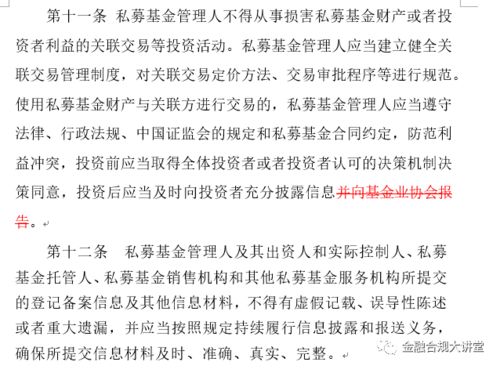 第十一条 私募基金管理人不得从事损害私募基金财产或者投资者利益的关联交易等投资活动。私募基金管理人应当建立健全关联交易管理制度，对关联交易定价方法、交易审批程序等进行规范。使用私募基金财产与关联方进行交易的，私募基金管理人应当遵守法律、行政法规、中国证监会的规定和私募基金合同约定，防范利益冲突，投资前应当取得全体投资者或者投资者认可的决策机制决策同意，投资后应当及时向投资者充分披露信息并向基金业协会报告。

第十二条 私募基金管理人及其出资人和实际控制人、私募基金托管人、私募基金销售机构和其他私募基金服务机构所提交的登记备案信息及其他信息材料，不得有虚假记载、误导性陈述或者重大遗漏，并应当按照规定持续履行信息披露和报送义务，确保所提交信息材料及时、准确、真实、完整。

金融合规大讲堂